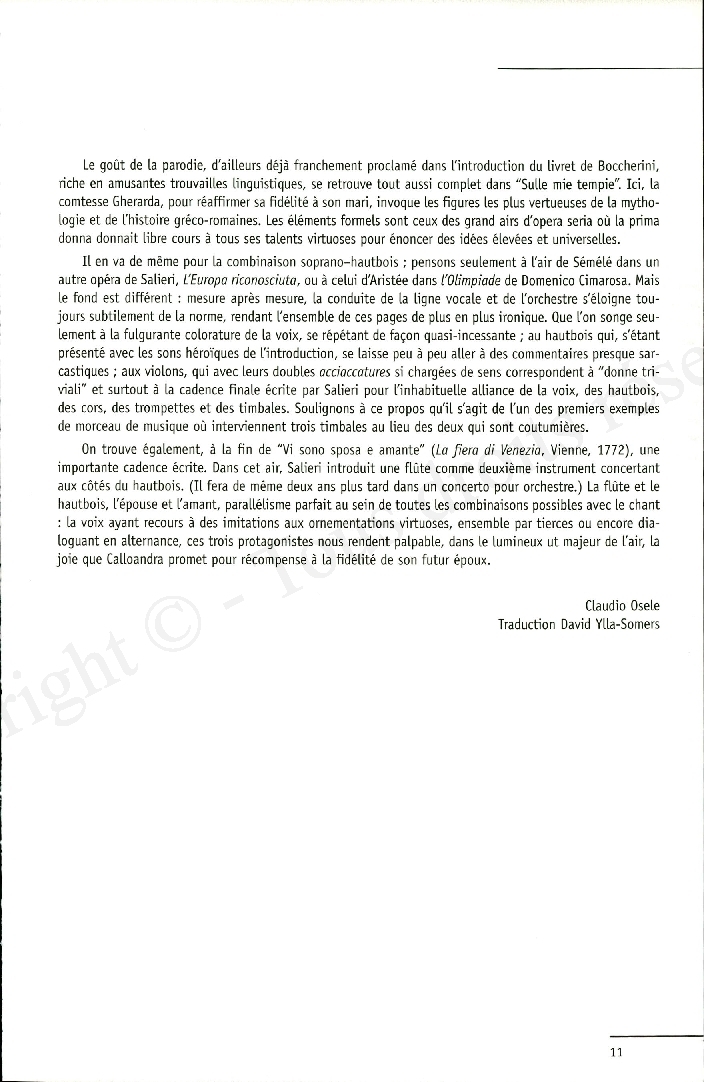 Le goût de la parodie, d'ailleurs déjà franchement proclamé dans l'introduction du livret de Boccherini, riche en amusantes trouvailles linguistiques, se retrouve tout aussi complet dans "Sulle mie tempie". Ici, la comtesse Gherarda, pour réaffirmer sa fidélité à son mari, invoque les figures les plus vertueuses de la mythologie et de l'histoire gréco-romaines. Les éléments formels sont ceux des grand airs d'opera seria où la prima donna donnait libre cours à tous ses talents virtuoses pour énoncer des idées élevées et universelles.

Il en va de même pour la combinaison soprano–hautbois : pensons seulement à l'air de Sémélé dans un autre opéra de Salieri, L'Europa riconosciuta, ou à celui d'Aristée dans l'Olimpiade de Domenico Cimarosa. Mais le fond est différent : mesure après mesure, la conduite de la ligne vocale et de l'orchestre s'éloigne toujours subtilement de la norme, rendant l'ensemble de ces pages de plus en plus ironique. Que l'on songe seulement à la fulgurante colorature de la voix, se répétant de façon quasi-incessante ; au hautbois qui, s'étant présenté avec les sons héroïques de l'introduction, se laisse peu à peu aller à des commentaires presque sarcastiques ; aux violons, qui avec leurs doubles acciaccatures si chargées de sens correspondent à "donne triviali" et surtout à la cadence finale écrite par Salieri pour l'inhabituelle alliance de la voix, des hautbois, des cors, des trompettes et des timbales. Soulignons à ce propos qu'il s'agit de l'un des premiers exemples de morceau de musique où interviennent trois timbales au lieu des deux qui sont coutumières.

On trouve également, à la fin de "Vi sono sposa e amante" (La fiera di Venezia, Vienne, 1772), une importante cadence écrite. Dans cet air, Salieri introduit une flûte comme deuxième instrument concertant aux côtés du hautbois. (Il fera de même deux ans plus tard dans un concerto pour orchestre.) La flûte et le hautbois, l'épouse et l'amant, parallélisme parfait au sein de toutes les combinaisons possibles avec le chant : la voix ayant recours à des imitations aux ornementations virtuoses, ensemble par tierces ou encore dialoguant en alternance, ces trois protagonistes nous rendent palpable, dans le lumineux ut majeur de l'air, la joie que Calloandra promet pour récompense à la fidélité de son futur époux.

Claudio Osele
Traduction David Ylla-Somers

11